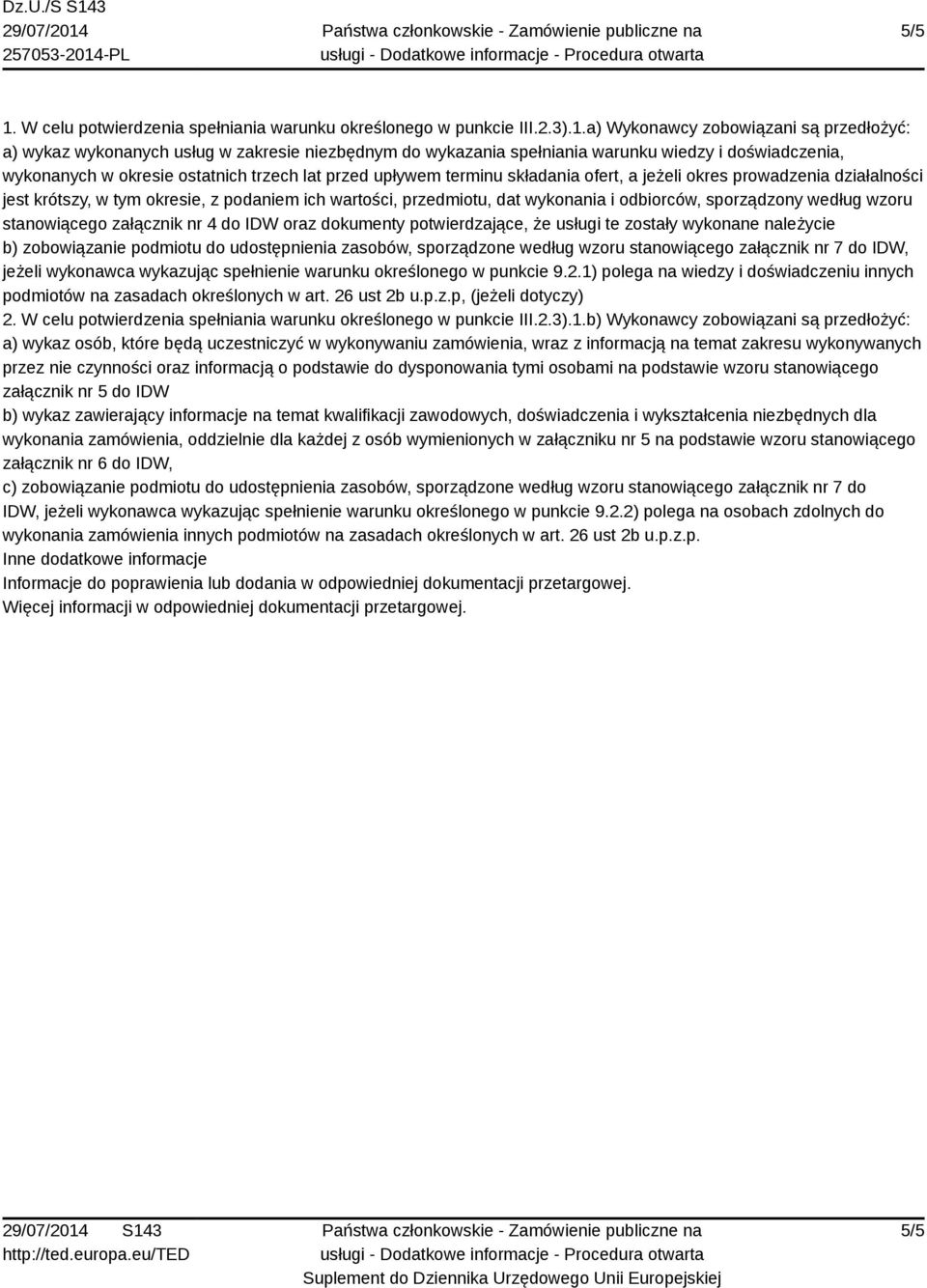 Dz.U./S S143
29/07/2014
257053-2014-PL

Państwa członkowskie - Zamówienie publiczne na usługi - Dodatkowe informacje - Procedura otwarta

5/5

1. W celu potwierdzenia spełniania warunku określonego w punkcie III.2.3).1.a) Wykonawcy zobowiązani są przedłożyć:
a) wykaz wykonanych usług w zakresie niezbędnym do wykazania spełniania warunku wiedzy i doświadczenia, wykonanych w okresie ostatnich trzech lat przed upływem terminu składania ofert, a jeżeli okres prowadzenia działalności jest krótszy, w tym okresie, z podaniem ich wartości, przedmiotu, dat wykonania i odbiorców, sporządzony według wzoru stanowiącego załącznik nr 4 do IDW oraz dokumenty potwierdzające, że usługi te zostały wykonane należycie
b) zobowiązanie podmiotu do udostępnienia zasobów, sporządzone według wzoru stanowiącego załącznik nr 7 do IDW, jeżeli wykonawca wykazując spełnienie warunku określonego w punkcie 9.2.1) polega na wiedzy i doświadczeniu innych podmiotów na zasadach określonych w art. 26 ust 2b u.p.z.p, (jeżeli dotyczy)
2. W celu potwierdzenia spełniania warunku określonego w punkcie III.2.3).1.b) Wykonawcy zobowiązani są przedłożyć:
a) wykaz osób, które będą uczestniczyć w wykonywaniu zamówienia, wraz z informacją na temat zakresu wykonywanych przez nie czynności oraz informacją o podstawie do dysponowania tymi osobami na podstawie wzoru stanowiącego załącznik nr 5 do IDW
b) wykaz zawierający informacje na temat kwalifikacji zawodowych, doświadczenia i wykształcenia niezbędnych dla wykonania zamówienia, oddzielnie dla każdej z osób wymienionych w załączniku nr 5 na podstawie wzoru stanowiącego załącznik nr 6 do IDW,
c) zobowiązanie podmiotu do udostępnienia zasobów, sporządzone według wzoru stanowiącego załącznik nr 7 do IDW, jeżeli wykonawca wykazując spełnienie warunku określonego w punkcie 9.2.2) polega na osobach zdolnych do wykonania zamówienia innych podmiotów na zasadach określonych w art. 26 ust 2b u.p.z.p.
Inne dodatkowe informacje
Informacje do poprawienia lub dodania w odpowiedniej dokumentacji przetargowej.
Więcej informacji w odpowiedniej dokumentacji przetargowej.

29/07/2014 S143
http://ted.europa.eu/TED

Państwa członkowskie - Zamówienie publiczne na usługi - Dodatkowe informacje - Procedura otwarta
Suplement do Dziennika Urzędowego Unii Europejskiej

5/5